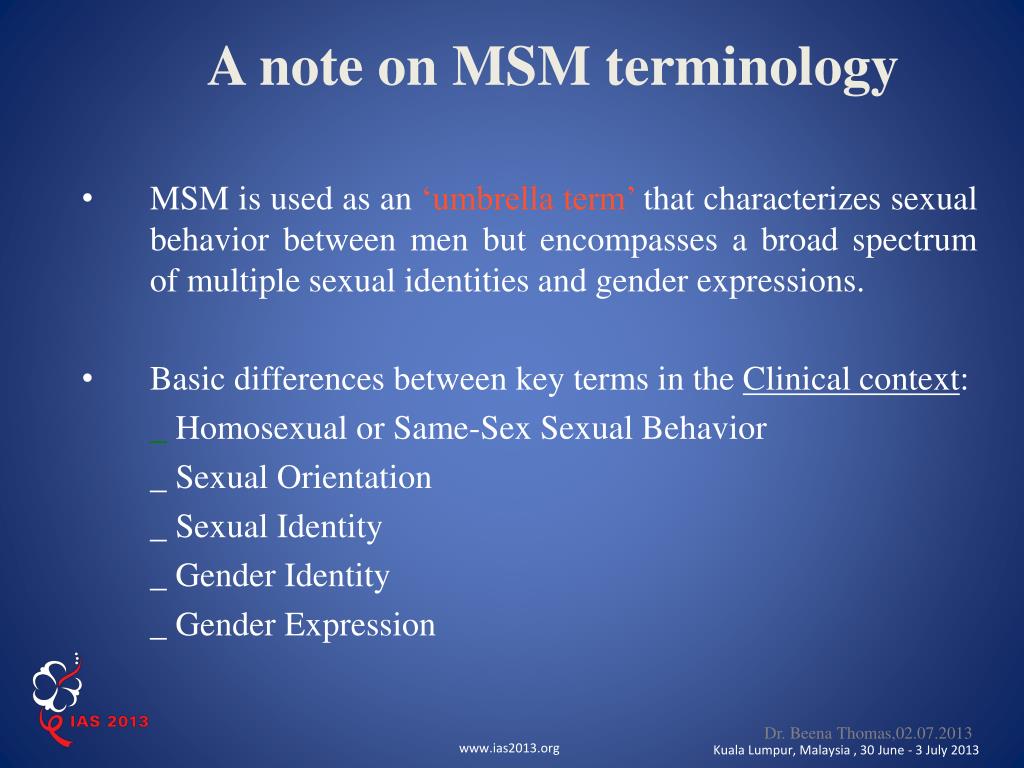 A note on MSM terminology

• MSM is used as an ‘umbrella term’ that characterizes sexual behavior between men but encompasses a broad spectrum of multiple sexual identities and gender expressions.

• Basic differences between key terms in the Clinical context:
_ Homosexual or Same-Sex Sexual Behavior
_ Sexual Orientation
_ Sexual Identity
_ Gender Identity
_ Gender Expression

IAS 2013

www.ias2013.org

Dr. Beena Thomas,02.07.2013
Kuala Lumpur, Malaysia , 30 June - 3 July 2013